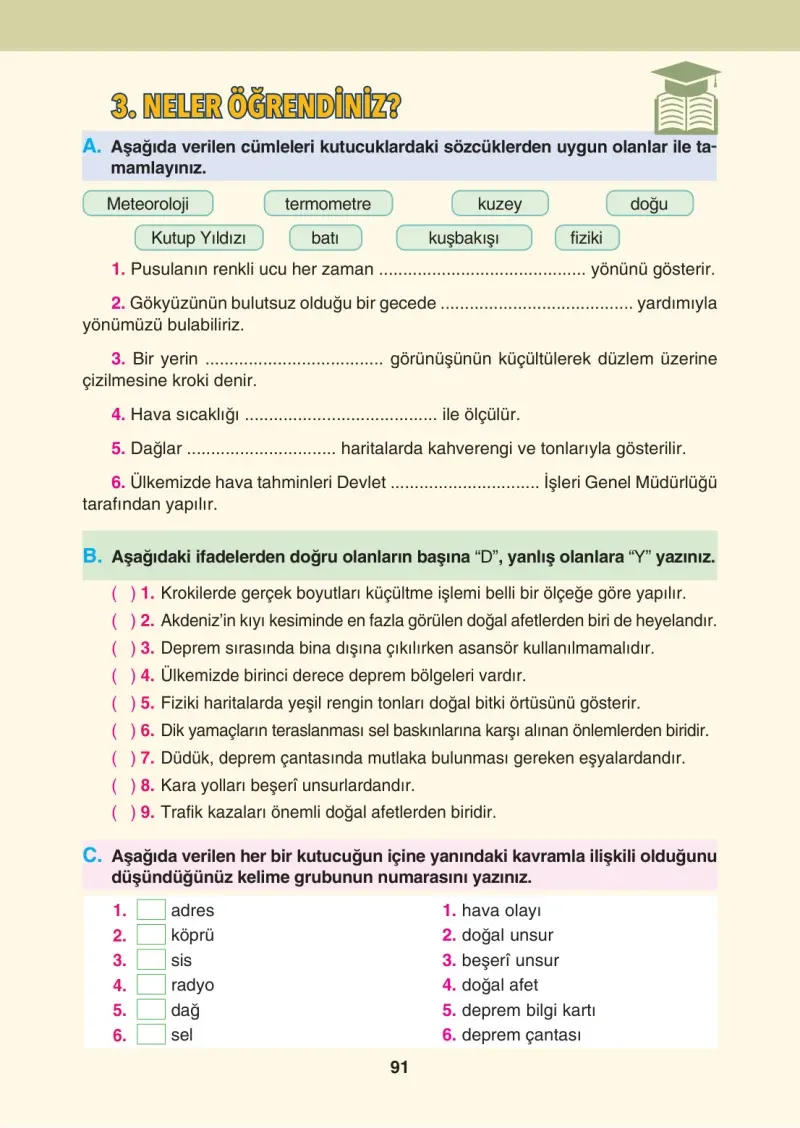 3. NELER ÖĞRENDİNİZ?

A. Aşağıda verilen cümleleri kutucuklardaki sözcüklerden uygun olanlar ile tamamlayınız.

Meteoroloji
termometre
kuzey
doğu
Kutup Yıldızı
batı
kuşbakışı
fiziki

1. Pusulanın renkli ucu her zaman ____ yönünü gösterir.

2. Gökyüzünün bulutsuz olduğu bir gecede ____ yardımıyla yönümüzü bulabiliriz.

3. Bir yerin ____ görünüşünün küçültülerek düzlem üzerine çizilmesine kroki denir.

4. Hava sıcaklığı ____ ile ölçülür.

5. Dağlar ____ haritalarda kahverengi ve tonlarıyla gösterilir.

6. Ülkemizde hava tahminleri Devlet ____ İşleri Genel Müdürlüğü tarafından yapılır.

B. Aşağıdaki ifadelerden doğru olanların başına "D", yanlış olanlara "Y" yazınız.

( ) 1. Krokilerde gerçek boyutları küçültme işlemi belli bir ölçeğe göre yapılır.
( ) 2. Akdeniz'in kıyı kesiminde en fazla görülen doğal afetlerden biri de heyelandır.
( ) 3. Deprem sırasında bina dışına çıkılırken asansör kullanılmamalıdır.
( ) 4. Ülkemizde birinci derece deprem bölgeleri vardır.
( ) 5. Fiziki haritalarda yeşil rengin tonları doğal bitki örtüsünü gösterir.
( ) 6. Dik yamaçların teraslanması sel baskınlarına karşı alınan önlemlerden biridir.
( ) 7. Düdük, deprem çantasında mutlaka bulunması gereken eşyalardandır.
( ) 8. Kara yolları beşerî unsurlardandır.
( ) 9. Trafik kazaları önemli doğal afetlerden biridir.

C. Aşağıda verilen her bir kutucuğun içine yanındaki kavramla ilişkili olduğunu düşündüğünüz kelime grubunun numarasını yazınız.

1. ☐ adres
2. ☐ köprü
3. ☐ sis
4. ☐ radyo
5. ☐ dağ
6. ☐ sel

1. hava olayı
2. doğal unsur
3. beşerî unsur
4. doğal afet
5. deprem bilgi kartı
6. deprem çantası

91